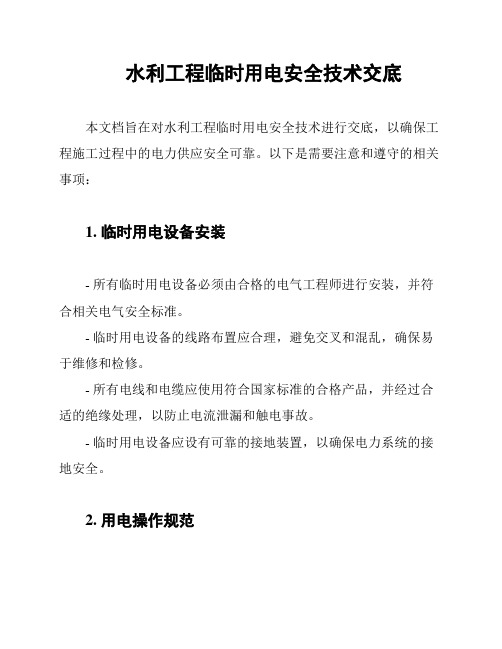 水利工程临时用电安全技术交底

本文档旨在对水利工程临时用电安全技术进行交底，以确保工程施工过程中的电力供应安全可靠。以下是需要注意和遵守的相关事项：

1. 临时用电设备安装

- 所有临时用电设备必须由合格的电气工程师进行安装，并符合相关电气安全标准。

- 临时用电设备的线路布置应合理，避免交叉和混乱，确保易于维修和检修。

- 所有电线和电缆应使用符合国家标准的合格产品，并经过合适的绝缘处理，以防止电流泄漏和触电事故。

- 临时用电设备应设有可靠的接地装置，以确保电力系统的接地安全。

2. 用电操作规范